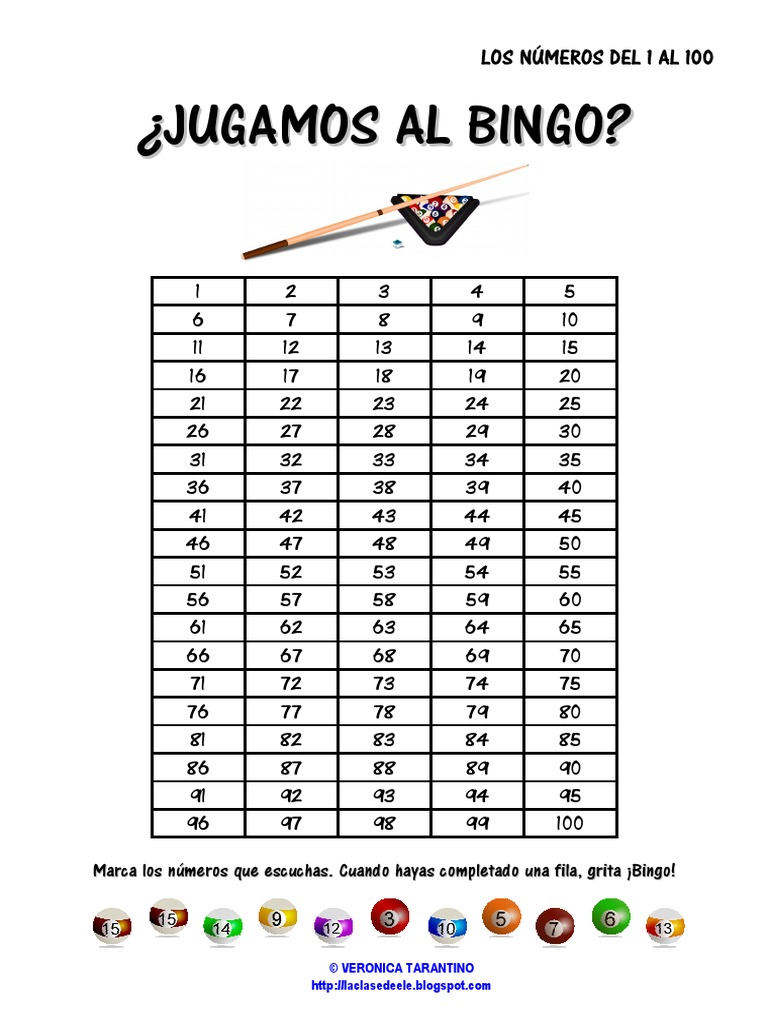 LOS NÚMEROS DEL 1 AL 100

¿JUGAMOS AL BINGO?

| 1 | 2 | 3 | 4 | 5 |
|---|---|---|---|---|
| 6 | 7 | 8 | 9 | 10 |
| 11 | 12 | 13 | 14 | 15 |
| 16 | 17 | 18 | 19 | 20 |
| 21 | 22 | 23 | 24 | 25 |
| 26 | 27 | 28 | 29 | 30 |
| 31 | 32 | 33 | 34 | 35 |
| 36 | 37 | 38 | 39 | 40 |
| 41 | 42 | 43 | 44 | 45 |
| 46 | 47 | 48 | 49 | 50 |
| 51 | 52 | 53 | 54 | 55 |
| 56 | 57 | 58 | 59 | 60 |
| 61 | 62 | 63 | 64 | 65 |
| 66 | 67 | 68 | 69 | 70 |
| 71 | 72 | 73 | 74 | 75 |
| 76 | 77 | 78 | 79 | 80 |
| 81 | 82 | 83 | 84 | 85 |
| 86 | 87 | 88 | 89 | 90 |
| 91 | 92 | 93 | 94 | 95 |
| 96 | 97 | 98 | 99 | 100 |

Marca los números que escuchas. Cuando hayas completado una fila, grita ¡Bingo!

15 15 14 9 12 3 10 5 7 6 13

© VERONICA TARANTINO
http://laclasedeele.blogspot.com